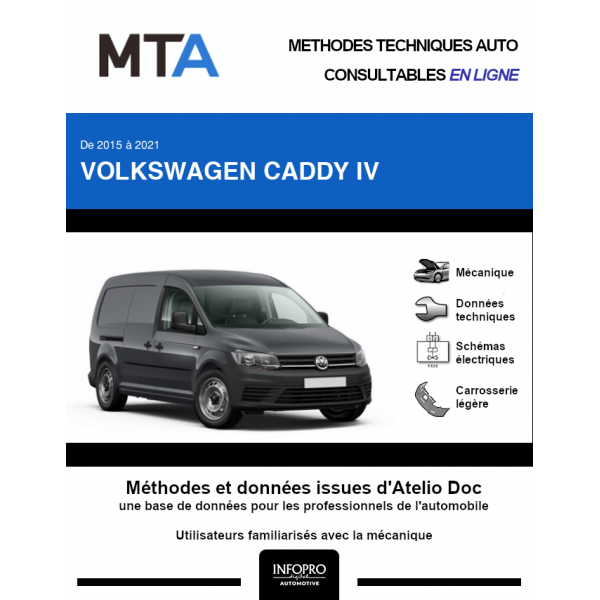 MTA

METHODES TECHNIQUES AUTO
CONSULTABLES EN LIGNE

De 2015 à 2021
VOLKSWAGEN CADDY IV

Mécanique

Données techniques

Schémas électriques

Carrosserie légère

Méthodes et données issues d'Atelio Doc
une base de données pour les professionnels de l'automobile

Utilisateurs familiarisés avec la mécanique

INFOPRO
digital
AUTOMOTIVE